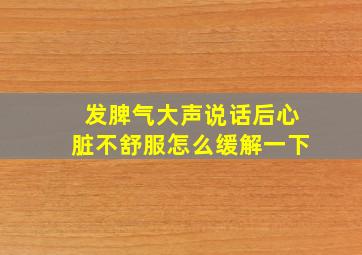 发脾气大声说话后心脏不舒服怎么缓解一下